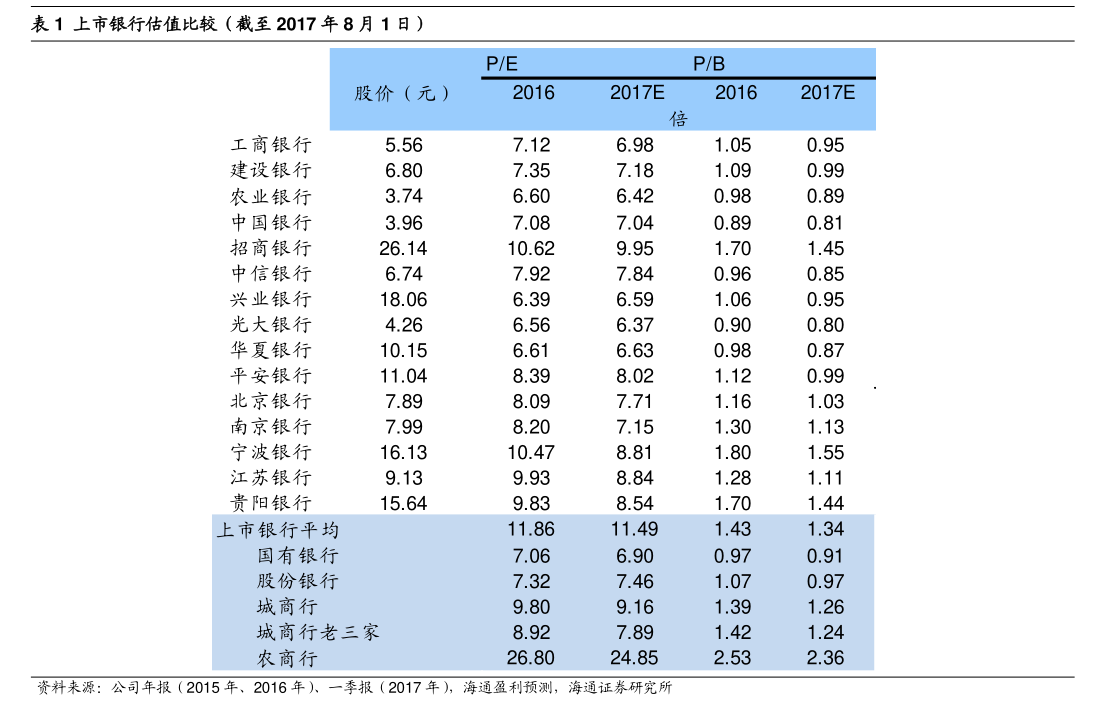 表 1 上市银行估值比较（截至 2017 年 8 月 1 日）

| | 股价（元） | P/E 2016 | P/E 2017E | P/B 2016 | P/B 2017E |
|---|---|---|---|---|---|
| | | 倍 | | | |
| 工商银行 | 5.56 | 7.12 | 6.98 | 1.05 | 0.95 |
| 建设银行 | 6.80 | 7.35 | 7.18 | 1.09 | 0.99 |
| 农业银行 | 3.74 | 6.60 | 6.42 | 0.98 | 0.89 |
| 中国银行 | 3.96 | 7.08 | 7.04 | 0.89 | 0.81 |
| 招商银行 | 26.14 | 10.62 | 9.95 | 1.70 | 1.45 |
| 中信银行 | 6.74 | 7.92 | 7.84 | 0.96 | 0.85 |
| 兴业银行 | 18.06 | 6.39 | 6.59 | 1.06 | 0.95 |
| 光大银行 | 4.26 | 6.56 | 6.37 | 0.90 | 0.80 |
| 华夏银行 | 10.15 | 6.61 | 6.63 | 0.98 | 0.87 |
| 平安银行 | 11.04 | 8.39 | 8.02 | 1.12 | 0.99 |
| 北京银行 | 7.89 | 8.09 | 7.71 | 1.16 | 1.03 |
| 南京银行 | 7.99 | 8.20 | 7.15 | 1.30 | 1.13 |
| 宁波银行 | 16.13 | 10.47 | 8.81 | 1.80 | 1.55 |
| 江苏银行 | 9.13 | 9.93 | 8.84 | 1.28 | 1.11 |
| 贵阳银行 | 15.64 | 9.83 | 8.54 | 1.70 | 1.44 |
| 上市银行平均 | | 11.86 | 11.49 | 1.43 | 1.34 |
| 国有银行 | | 7.06 | 6.90 | 0.97 | 0.91 |
| 股份银行 | | 7.32 | 7.46 | 1.07 | 0.97 |
| 城商行 | | 9.80 | 9.16 | 1.39 | 1.26 |
| 城商行老三家 | | 8.92 | 7.89 | 1.42 | 1.24 |
| 农商行 | | 26.80 | 24.85 | 2.53 | 2.36 |

资料来源：公司年报（2015 年、2016 年）、一季报（2017 年），海通盈利预测，海通证券研究所